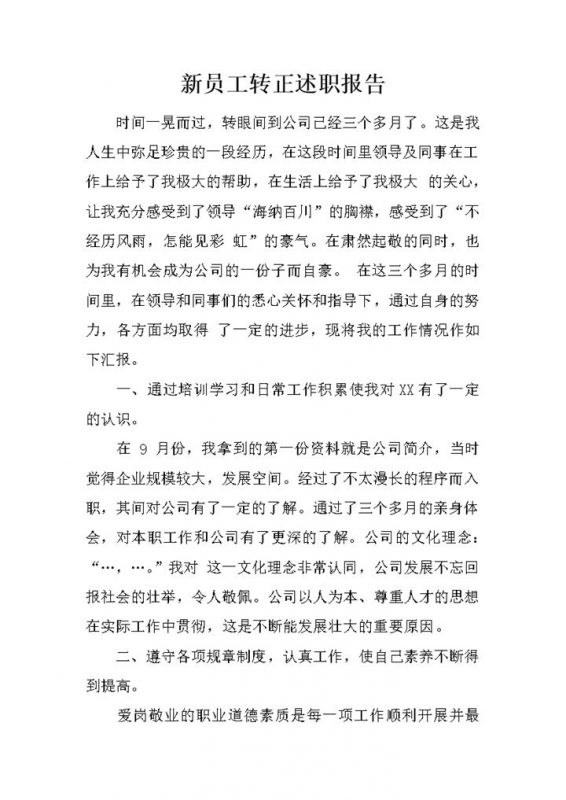 新员工转正述职报告

时间一晃而过，转眼间到公司已经三个多月了。这是我人生中弥足珍贵的一段经历，在这段时间里领导及同事在工作上给予了我极大的帮助，在生活上给予了我极大 的关心，让我充分感受到了领导“海纳百川”的胸襟，感受到了“不经历风雨，怎能见彩 虹”的豪气。在肃然起敬的同时，也为我有机会成为公司的一份子而自豪。 在这三个多月的时间里，在领导和同事们的悉心关怀和指导下，通过自身的努力，各方面均取得 了一定的进步，现将我的工作情况作如下汇报。

一、通过培训学习和日常工作积累使我对 XX 有了一定的认识。

在 9 月份，我拿到的第一份资料就是公司简介，当时觉得企业规模较大，发展空间。经过了不太漫长的程序而入职，其间对公司有了一定的了解。通过了三个多月的亲身体会，对本职工作和公司有了更深的了解。公司的文化理念：“…，…。”我对 这一文化理念非常认同，公司发展不忘回报社会的壮举，令人敬佩。公司以人为本、尊重人才的思想在实际工作中贯彻，这是不断能发展壮大的重要原因。

二、遵守各项规章制度，认真工作，使自己素养不断得到提高。

爱岗敬业的职业道德素质是每一项工作顺利开展并最